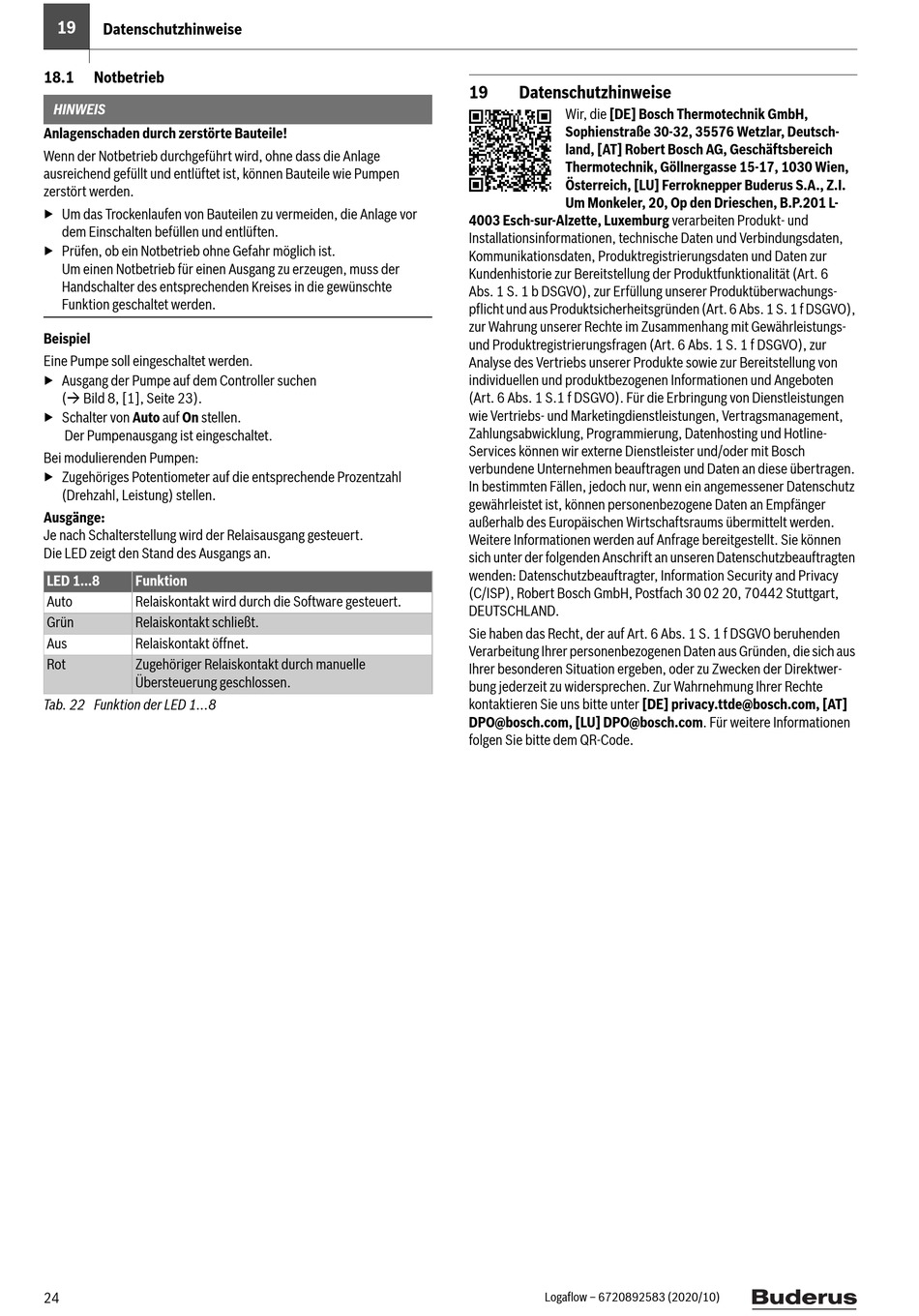 19 Datenschutzhinweise

18.1 Notbetrieb

HINWEIS

Anlagenschaden durch zerstörte Bauteile!

Wenn der Notbetrieb durchgeführt wird, ohne dass die Anlage ausreichend gefüllt und entlüftet ist, können Bauteile wie Pumpen zerstört werden.

▶ Um das Trockenlaufen von Bauteilen zu vermeiden, die Anlage vor dem Einschalten befüllen und entlüften.

▶ Prüfen, ob ein Notbetrieb ohne Gefahr möglich ist. Um einen Notbetrieb für einen Ausgang zu erzeugen, muss der Handschalter des entsprechenden Kreises in die gewünschte Funktion geschaltet werden.

Beispiel

Eine Pumpe soll eingeschaltet werden.

▶ Ausgang der Pumpe auf dem Controller suchen (→ Bild 8, [1], Seite 23).

▶ Schalter von Auto auf On stellen. Der Pumpenausgang ist eingeschaltet.

Bei modulierenden Pumpen:

▶ Zugehöriges Potentiometer auf die entsprechende Prozentzahl (Drehzahl, Leistung) stellen.

Ausgänge:
Je nach Schalterstellung wird der Relaisausgang gesteuert.
Die LED zeigt den Stand des Ausgangs an.

| LED 1...8 | Funktion |
|---|---|
| Auto | Relaiskontakt wird durch die Software gesteuert. |
| Grün | Relaiskontakt schließt. |
| Aus | Relaiskontakt öffnet. |
| Rot | Zugehöriger Relaiskontakt durch manuelle Übersteuerung geschlossen. |

Tab. 22 Funktion der LED 1...8

19 Datenschutzhinweise

Wir, die [DE] Bosch Thermotechnik GmbH, Sophienstraße 30-32, 35576 Wetzlar, Deutschland, [AT] Robert Bosch AG, Geschäftsbereich Thermotechnik, Göllnergasse 15-17, 1030 Wien, Österreich, [LU] Ferroknepper Buderus S.A., Z.I. Um Monkeler, 20, Op den Drieschen, B.P.201 L-4003 Esch-sur-Alzette, Luxemburg verarbeiten Produkt- und Installationsinformationen, technische Daten und Verbindungsdaten, Kommunikationsdaten, Produktregistrierungsdaten und Daten zur Kundenhistorie zur Bereitstellung der Produktfunktionalität (Art. 6 Abs. 1 S. 1 b DSGVO), zur Erfüllung unserer Produktüberwachungspflicht und aus Produktsicherheitsgründen (Art. 6 Abs. 1 S. 1 f DSGVO), zur Wahrung unserer Rechte im Zusammenhang mit Gewährleistungs- und Produktregistrierungsfragen (Art. 6 Abs. 1 S. 1 f DSGVO), zur Analyse des Vertriebs unserer Produkte sowie zur Bereitstellung von individuellen und produktbezogenen Informationen und Angeboten (Art. 6 Abs. 1 S.1 f DSGVO). Für die Erbringung von Dienstleistungen wie Vertriebs- und Marketingdienstleistungen, Vertragsmanagement, Zahlungsabwicklung, Programmierung, Datenhosting und Hotline-Services können wir externe Dienstleister und/oder mit Bosch verbundene Unternehmen beauftragen und Daten an diese übertragen. In bestimmten Fällen, jedoch nur, wenn ein angemessener Datenschutz gewährleistet ist, können personenbezogene Daten an Empfänger außerhalb des Europäischen Wirtschaftsraums übermittelt werden. Weitere Informationen werden auf Anfrage bereitgestellt. Sie können sich unter der folgenden Anschrift an unseren Datenschutzbeauftragten wenden: Datenschutzbeauftragter, Information Security and Privacy (C/ISP), Robert Bosch GmbH, Postfach 30 02 20, 70442 Stuttgart, DEUTSCHLAND.

Sie haben das Recht, der auf Art. 6 Abs. 1 S. 1 f DSGVO beruhenden Verarbeitung Ihrer personenbezogenen Daten aus Gründen, die sich aus Ihrer besonderen Situation ergeben, oder zu Zwecken der Direktwerbung jederzeit zu widersprechen. Zur Wahrnehmung Ihrer Rechte kontaktieren Sie uns bitte unter [DE] privacy.ttde@bosch.com, [AT] DPO@bosch.com, [LU] DPO@bosch.com. Für weitere Informationen folgen Sie bitte dem QR-Code.

24 Logaflow – 6720892583 (2020/10) Buderus